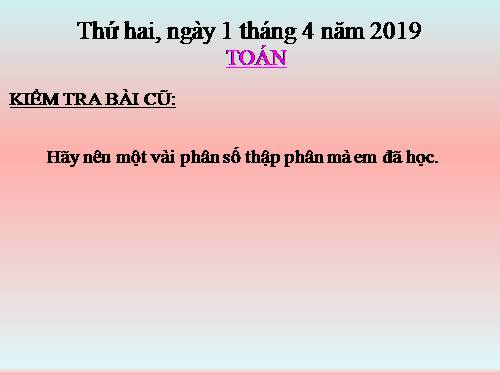 Thứ hai, ngày 1 tháng 4 năm 2019
TOÁN

KIỂM TRA BÀI CŨ:

Hãy nêu một vài phân số thập phân mà em đã học.